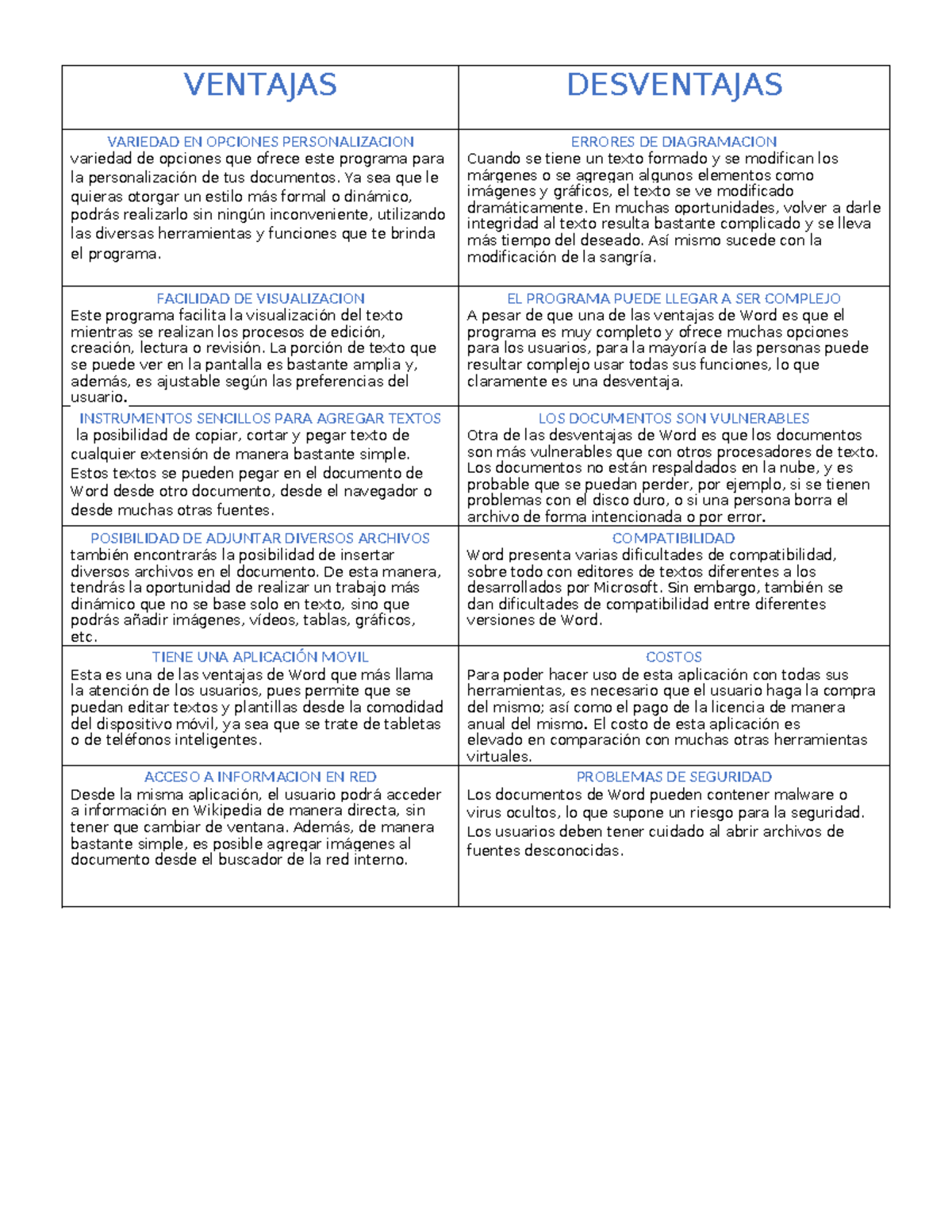 | VENTAJAS | DESVENTAJAS |
|---|---|
| VARIEDAD EN OPCIONES PERSONALIZACION variedad de opciones que ofrece este programa para la personalización de tus documentos. Ya sea que le quieras otorgar un estilo más formal o dinámico, podrás realizarlo sin ningún inconveniente, utilizando las diversas herramientas y funciones que te brinda el programa. | ERRORES DE DIAGRAMACION Cuando se tiene un texto formado y se modifican los márgenes o se agregan algunos elementos como imágenes y gráficos, el texto se ve modificado dramáticamente. En muchas oportunidades, volver a darle integridad al texto resulta bastante complicado y se lleva más tiempo del deseado. Así mismo sucede con la modificación de la sangría. |
| FACILIDAD DE VISUALIZACION Este programa facilita la visualización del texto mientras se realizan los procesos de edición, creación, lectura o revisión. La porción de texto que se puede ver en la pantalla es bastante amplia y, además, es ajustable según las preferencias del usuario. | EL PROGRAMA PUEDE LLEGAR A SER COMPLEJO A pesar de que una de las ventajas de Word es que el programa es muy completo y ofrece muchas opciones para los usuarios, para la mayoría de las personas puede resultar complejo usar todas sus funciones, lo que claramente es una desventaja. |
| INSTRUMENTOS SENCILLOS PARA AGREGAR TEXTOS la posibilidad de copiar, cortar y pegar texto de cualquier extensión de manera bastante simple. Estos textos se pueden pegar en el documento de Word desde otro documento, desde el navegador o desde muchas otras fuentes. | LOS DOCUMENTOS SON VULNERABLES Otra de las desventajas de Word es que los documentos son más vulnerables que con otros procesadores de texto. Los documentos no están respaldados en la nube, y es probable que se puedan perder, por ejemplo, si se tienen problemas con el disco duro, o si una persona borra el archivo de forma intencionada o por error. |
| POSIBILIDAD DE ADJUNTAR DIVERSOS ARCHIVOS también encontrarás la posibilidad de insertar diversos archivos en el documento. De esta manera, tendrás la oportunidad de realizar un trabajo más dinámico que no se base solo en texto, sino que podrás añadir imágenes, vídeos, tablas, gráficos, etc. | COMPATIBILIDAD Word presenta varias dificultades de compatibilidad, sobre todo con editores de textos diferentes a los desarrollados por Microsoft. Sin embargo, también se dan dificultades de compatibilidad entre diferentes versiones de Word. |
| TIENE UNA APLICACIÓN MOVIL Esta es una de las ventajas de Word que más llama la atención de los usuarios, pues permite que se puedan editar textos y plantillas desde la comodidad del dispositivo móvil, ya sea que se trate de tabletas o de teléfonos inteligentes. | COSTOS Para poder hacer uso de esta aplicación con todas sus herramientas, es necesario que el usuario haga la compra del mismo; así como el pago de la licencia de manera anual del mismo. El costo de esta aplicación es elevado en comparación con muchas otras herramientas virtuales. |
| ACCESO A INFORMACION EN RED Desde la misma aplicación, el usuario podrá acceder a información en Wikipedia de manera directa, sin tener que cambiar de ventana. Además, de manera bastante simple, es posible agregar imágenes al documento desde el buscador de la red interno. | PROBLEMAS DE SEGURIDAD Los documentos de Word pueden contener malware o virus ocultos, lo que supone un riesgo para la seguridad. Los usuarios deben tener cuidado al abrir archivos de fuentes desconocidas. |